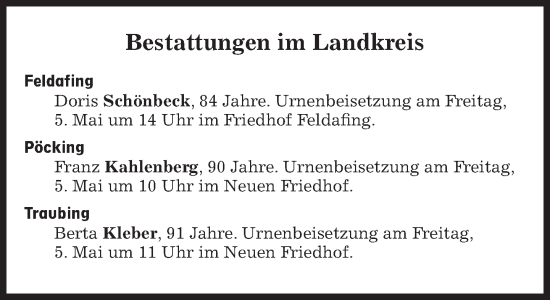 Bestattungen im Landkreis

Feldafing
Doris Schönbeck, 84 Jahre. Urnenbeisetzung am Freitag, 5. Mai um 14 Uhr im Friedhof Feldafing.

Pöcking
Franz Kahlenberg, 90 Jahre. Urnenbeisetzung am Freitag, 5. Mai um 10 Uhr im Neuen Friedhof.

Traubing
Berta Kleber, 91 Jahre. Urnenbeisetzung am Freitag, 5. Mai um 11 Uhr im Neuen Friedhof.